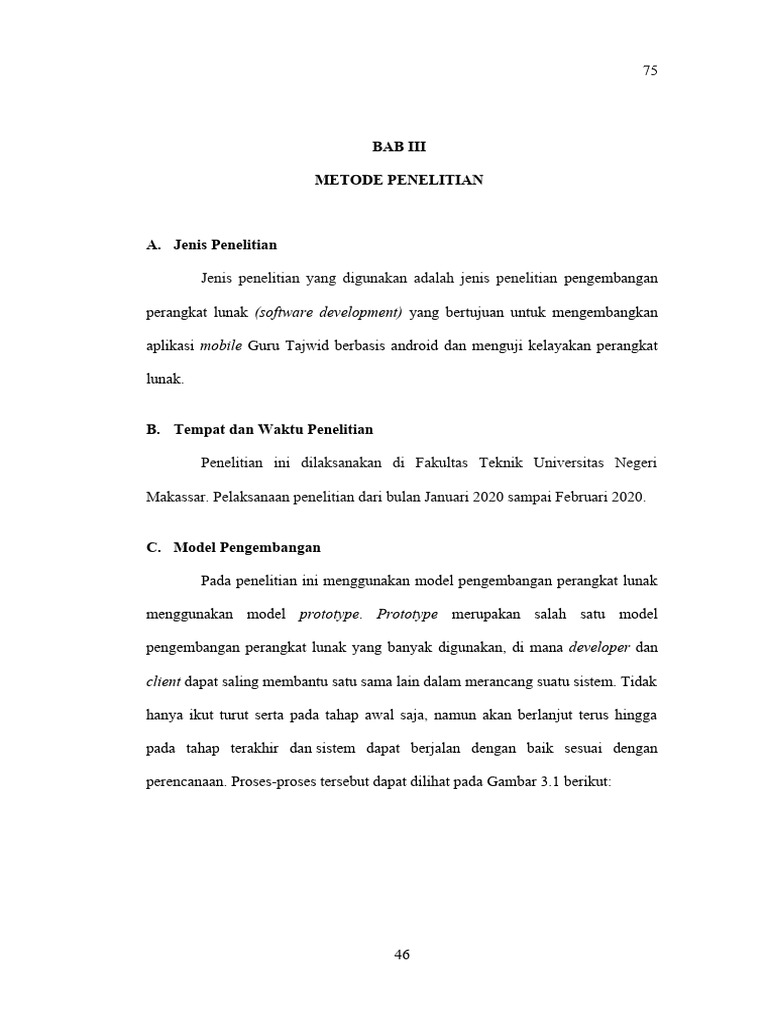 75

BAB III

METODE PENELITIAN

A. Jenis Penelitian

Jenis penelitian yang digunakan adalah jenis penelitian pengembangan perangkat lunak (software development) yang bertujuan untuk mengembangkan aplikasi mobile Guru Tajwid berbasis android dan menguji kelayakan perangkat lunak.

B. Tempat dan Waktu Penelitian

Penelitian ini dilaksanakan di Fakultas Teknik Universitas Negeri Makassar. Pelaksanaan penelitian dari bulan Januari 2020 sampai Februari 2020.

C. Model Pengembangan

Pada penelitian ini menggunakan model pengembangan perangkat lunak menggunakan model prototype. Prototype merupakan salah satu model pengembangan perangkat lunak yang banyak digunakan, di mana developer dan client dapat saling membantu satu sama lain dalam merancang suatu sistem. Tidak hanya ikut turut serta pada tahap awal saja, namun akan berlanjut terus hingga pada tahap terakhir dan sistem dapat berjalan dengan baik sesuai dengan perencanaan. Proses-proses tersebut dapat dilihat pada Gambar 3.1 berikut:

46